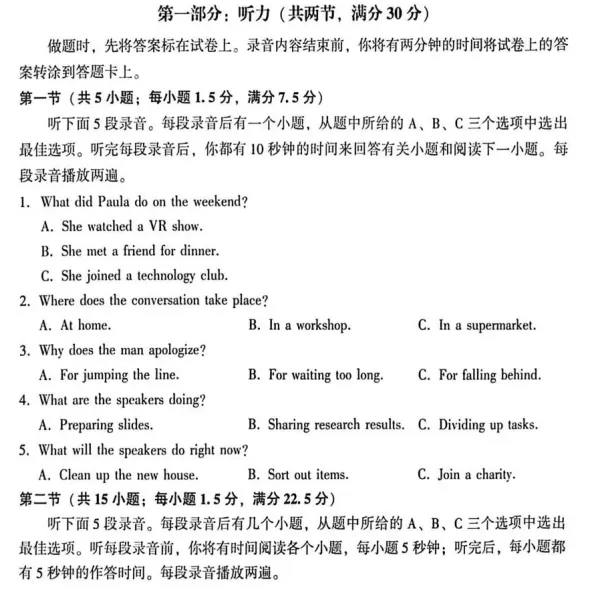 第一部分：听力（共两节，满分 30 分）

做题时，先将答案标在试卷上。录音内容结束前，你将有两分钟的时间将试卷上的答案转涂到答题卡上。

第一节（共 5 小题；每小题 1.5 分，满分 7.5 分）

听下面 5 段录音。每段录音后有一个小题，从题中所给的 A、B、C 三个选项中选出最佳选项。听完每段录音后，你都有 10 秒钟的时间来回答有关小题和阅读下一小题。每段录音播放两遍。

1. What did Paula do on the weekend?
A. She watched a VR show.
B. She met a friend for dinner.
C. She joined a technology club.

2. Where does the conversation take place?
A. At home.
B. In a workshop.
C. In a supermarket.

3. Why does the man apologize?
A. For jumping the line.
B. For waiting too long.
C. For falling behind.

4. What are the speakers doing?
A. Preparing slides.
B. Sharing research results.
C. Dividing up tasks.

5. What will the speakers do right now?
A. Clean up the new house.
B. Sort out items.
C. Join a charity.

第二节（共 15 小题；每小题 1.5 分，满分 22.5 分）

听下面 5 段录音。每段录音后有几个小题，从题中所给的 A、B、C 三个选项中选出最佳选项。听每段录音前，你将有时间阅读各个小题，每小题 5 秒钟；听完后，每小题都有 5 秒钟的作答时间。每段录音播放两遍。